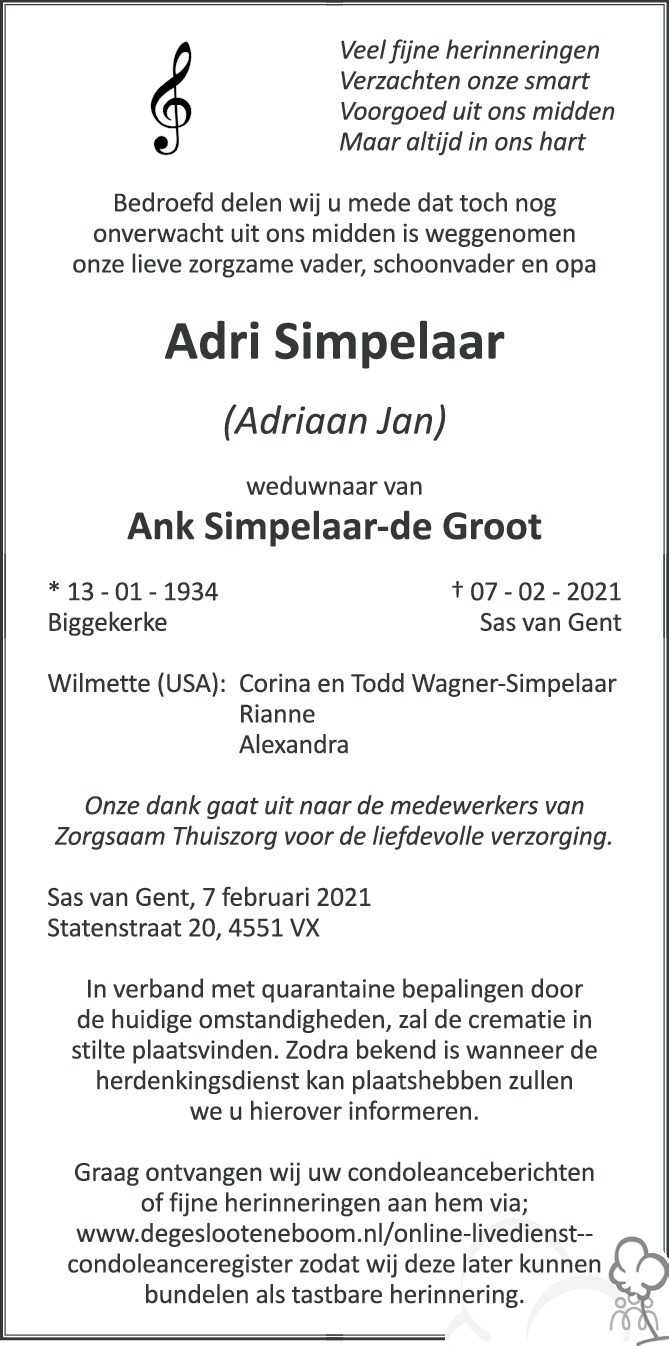 Veel fijne herinneringen
Verzachten onze smart
Voorgoed uit ons midden
Maar altijd in ons hart

Bedroefd delen wij u mede dat toch nog onverwacht uit ons midden is weggenomen onze lieve zorgzame vader, schoonvader en opa

Adri Simpelaar

(Adriaan Jan)

weduwnaar van

Ank Simpelaar-de Groot

* 13 - 01 - 1934
Biggekerke

† 07 - 02 - 2021
Sas van Gent

Wilmette (USA): Corina en Todd Wagner-Simpelaar
Rianne
Alexandra

Onze dank gaat uit naar de medewerkers van Zorgsaam Thuiszorg voor de liefdevolle verzorging.

Sas van Gent, 7 februari 2021
Statenstraat 20, 4551 VX

In verband met quarantaine bepalingen door de huidige omstandigheden, zal de crematie in stilte plaatsvinden. Zodra bekend is wanneer de herdenkingsdienst kan plaatshebben zullen we u hierover informeren.

Graag ontvangen wij uw condoleanceberichten of fijne herinneringen aan hem via; www.degeslooteneboom.nl/online-livedienst--condoleanceregister zodat wij deze later kunnen bundelen als tastbare herinnering.